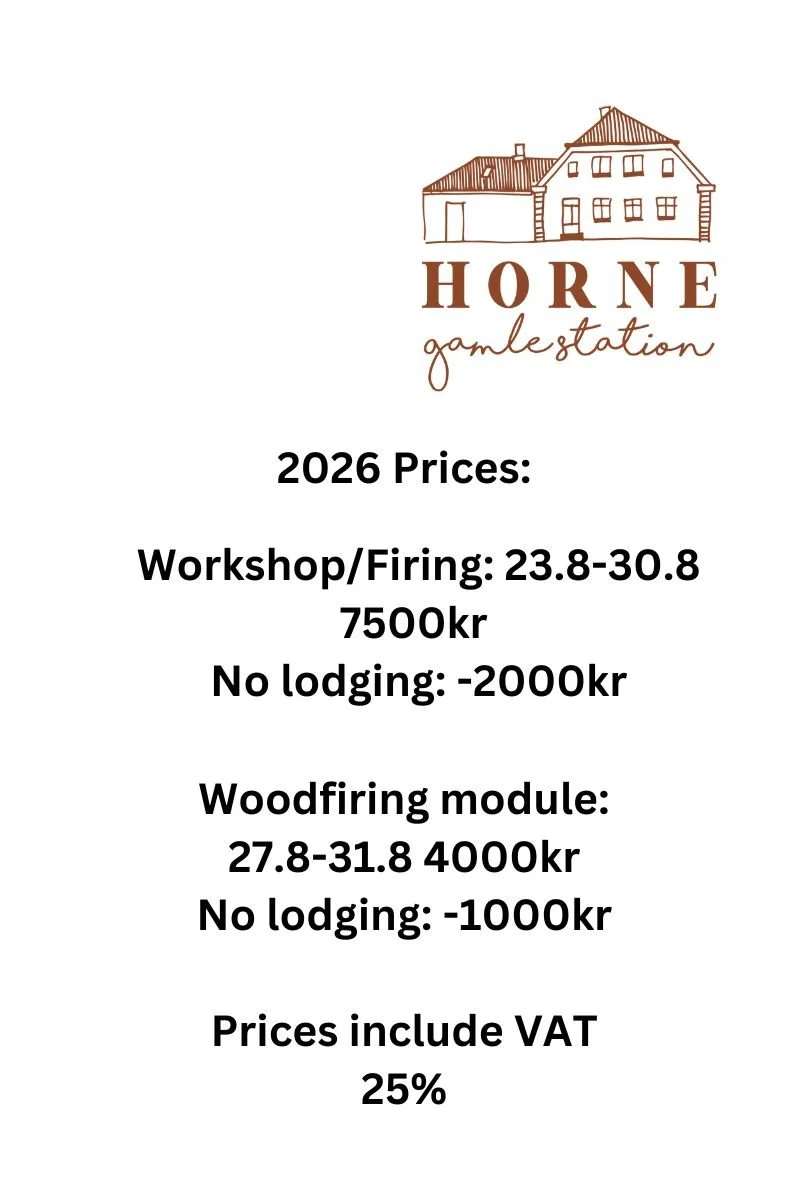 HORNE
gamle station

2026 Prices:

Workshop/Firing: 23.8-30.8
7500kr
No lodging: -2000kr

Woodfiring module:
27.8-31.8 4000kr
No lodging: -1000kr

Prices include VAT
25%